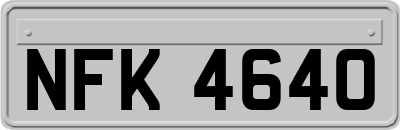 NFK 4640